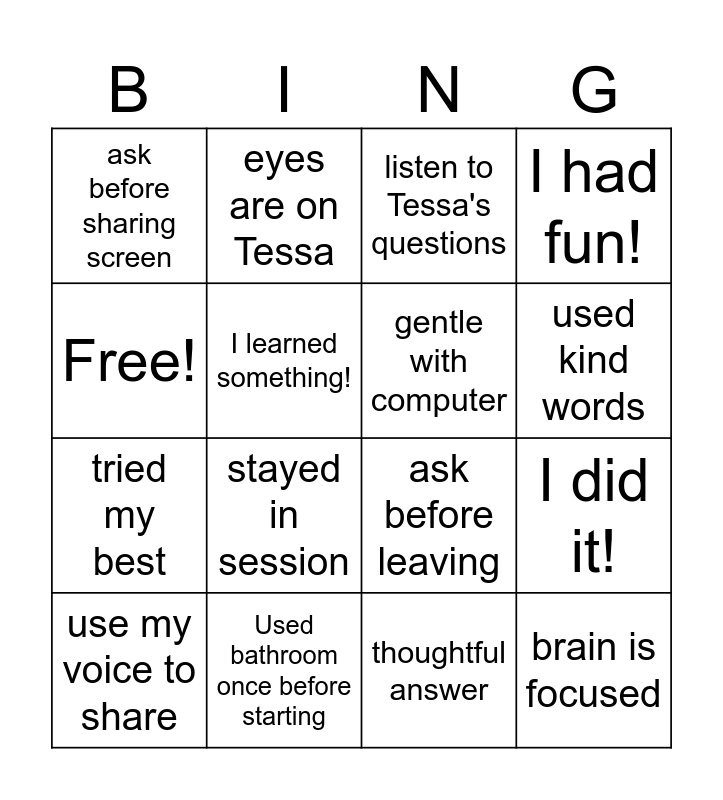 | B | I | N | G |
|---|---|---|---|
| ask before sharing screen | eyes are on Tessa | listen to Tessa's questions | I had fun! |
| Free! | I learned something! | gentle with computer | used kind words |
| tried my best | stayed in session | ask before leaving | I did it! |
| use my voice to share | Used bathroom once before starting | thoughtful answer | brain is focused |